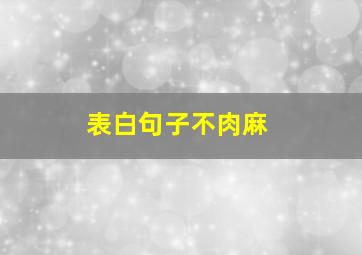 表白句子不肉麻